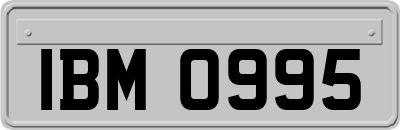 IBM 0995